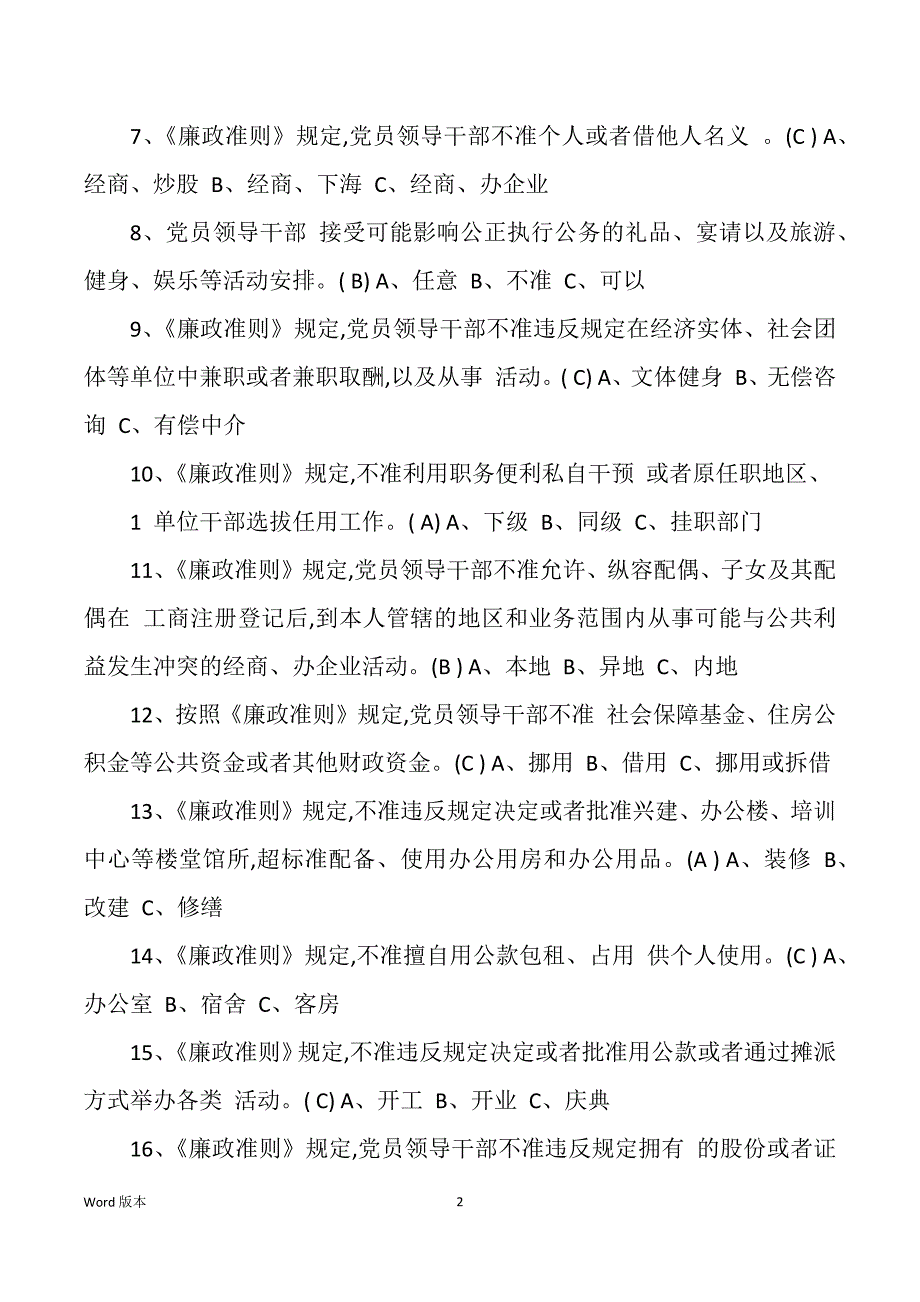 7、《廉政准则》规定,党员领导干部不准个人或者借他人名义 。(C ) A、经商、炒股 B、经商、下海 C、经商、办企业

8、党员领导干部 接受可能影响公正执行公务的礼品、宴请以及旅游、健身、娱乐等活动安排。( B) A、任意 B、不准 C、可以

9、《廉政准则》规定,党员领导干部不准违反规定在经济实体、社会团体等单位中兼职或者兼职取酬,以及从事 活动。( C) A、文体健身 B、无偿咨询 C、有偿中介

10、《廉政准则》规定,不准利用职务便利私自干预 或者原任职地区、

1 单位干部选拔任用工作。( A) A、下级 B、同级 C、挂职部门

11、《廉政准则》规定,党员领导干部不准允许、纵容配偶、子女及其配偶在 工商注册登记后,到本人管辖的地区和业务范围内从事可能与公共利益发生冲突的经商、办企业活动。(B ) A、本地 B、异地 C、内地

12、按照《廉政准则》规定,党员领导干部不准 社会保障基金、住房公积金等公共资金或者其他财政资金。(C ) A、挪用 B、借用 C、挪用或拆借

13、《廉政准则》规定,不准违反规定决定或者批准兴建、办公楼、培训中心等楼堂馆所,超标准配备、使用办公用房和办公用品。(A ) A、装修 B、改建 C、修缮

14、《廉政准则》规定,不准擅自用公款包租、占用 供个人使用。(C ) A、办公室 B、宿舍 C、客房

15、《廉政准则》规定,不准违反规定决定或者批准用公款或者通过摊派方式举办各类 活动。( C) A、开工 B、开业 C、庆典

16、《廉政准则》规定,党员领导干部不准违反规定拥有 的股份或者证

Word 版本 2